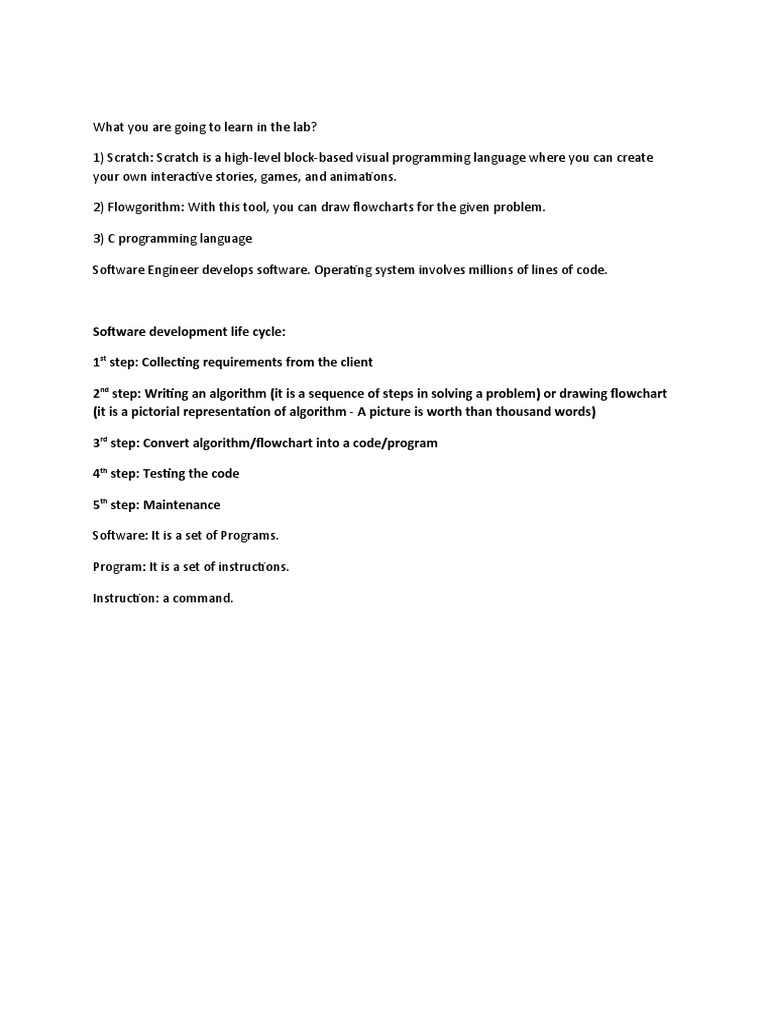 What you are going to learn in the lab?

1) Scratch: Scratch is a high-level block-based visual programming language where you can create your own interactive stories, games, and animations.

2) Flowgorithm: With this tool, you can draw flowcharts for the given problem.

3) C programming language

Software Engineer develops software. Operating system involves millions of lines of code.

Software development life cycle:

1$^{st}$ step: Collecting requirements from the client

2$^{nd}$ step: Writing an algorithm (it is a sequence of steps in solving a problem) or drawing flowchart (it is a pictorial representation of algorithm - A picture is worth than thousand words)

3$^{rd}$ step: Convert algorithm/flowchart into a code/program

4$^{th}$ step: Testing the code

5$^{th}$ step: Maintenance

Software: It is a set of Programs.

Program: It is a set of instructions.

Instruction: a command.